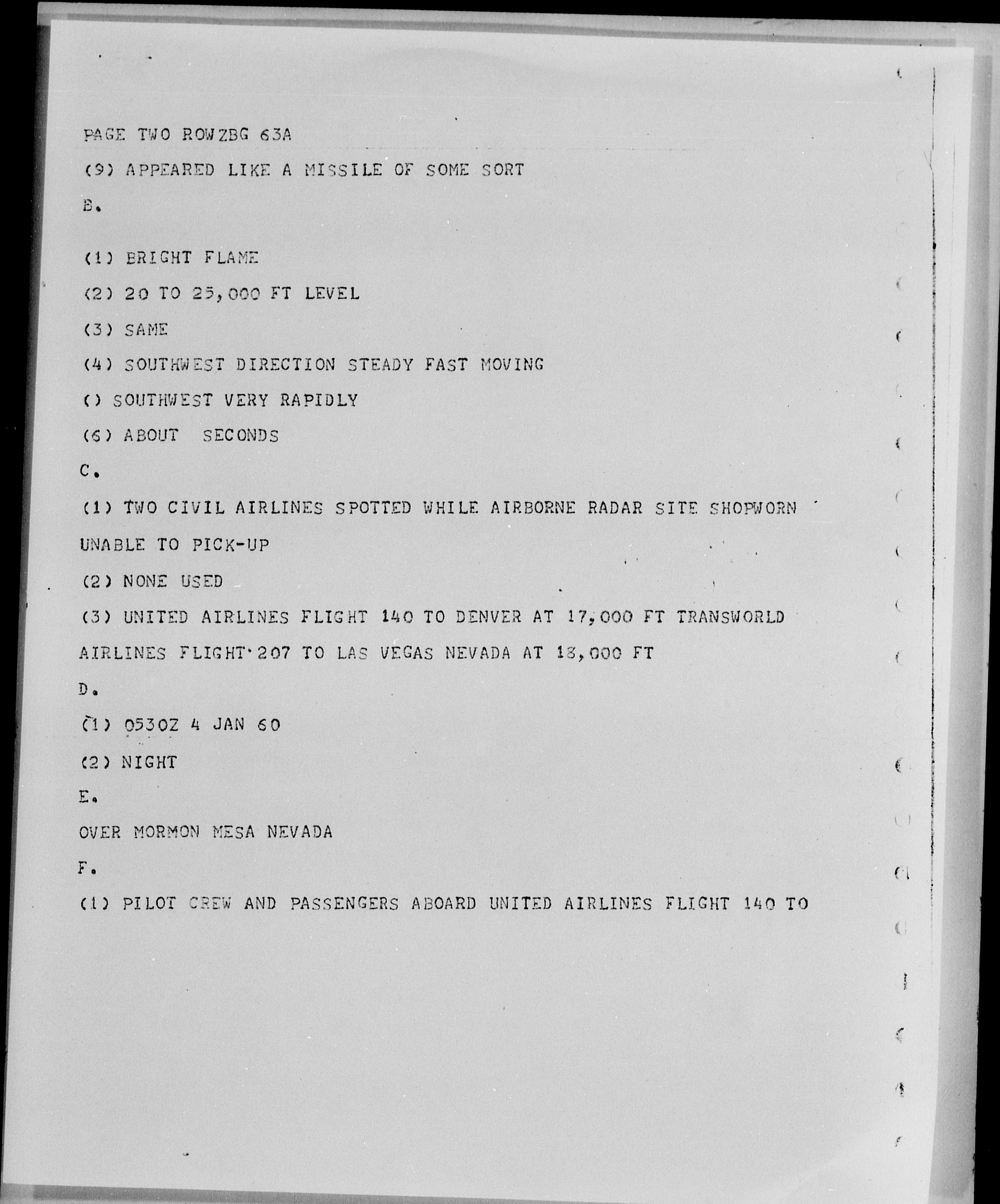 PAGE TWO ROWZBG 63A

(9) APPEARED LIKE A MISSILE OF SOME SORT

B.

(1) BRIGHT FLAME

(2) 20 TO 25,000 FT LEVEL

(3) SAME

(4) SOUTHWEST DIRECTION STEADY FAST MOVING

() SOUTHWEST VERY RAPIDLY

(6) ABOUT SECONDS

C.

(1) TWO CIVIL AIRLINES SPOTTED WHILE AIRBORNE RADAR SITE SHOPWORN UNABLE TO PICK-UP

(2) NONE USED

(3) UNITED AIRLINES FLIGHT 140 TO DENVER AT 17,000 FT TRANSWORLD AIRLINES FLIGHT 207 TO LAS VEGAS NEVADA AT 18,000 FT

D.

(1) 0530Z 4 JAN 60

(2) NIGHT

E.

OVER MORMON MESA NEVADA

F.

(1) PILOT CREW AND PASSENGERS ABOARD UNITED AIRLINES FLIGHT 140 TO